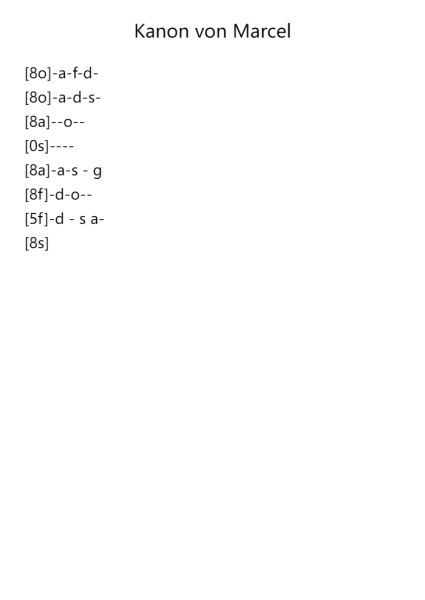 Kanon von Marcel

[8o]-a-f-d-
[8o]-a-d-s-
[8a]--o--
[0s]----
[8a]-a-s - g
[8f]-d-o--
[5f]-d - s a-
[8s]